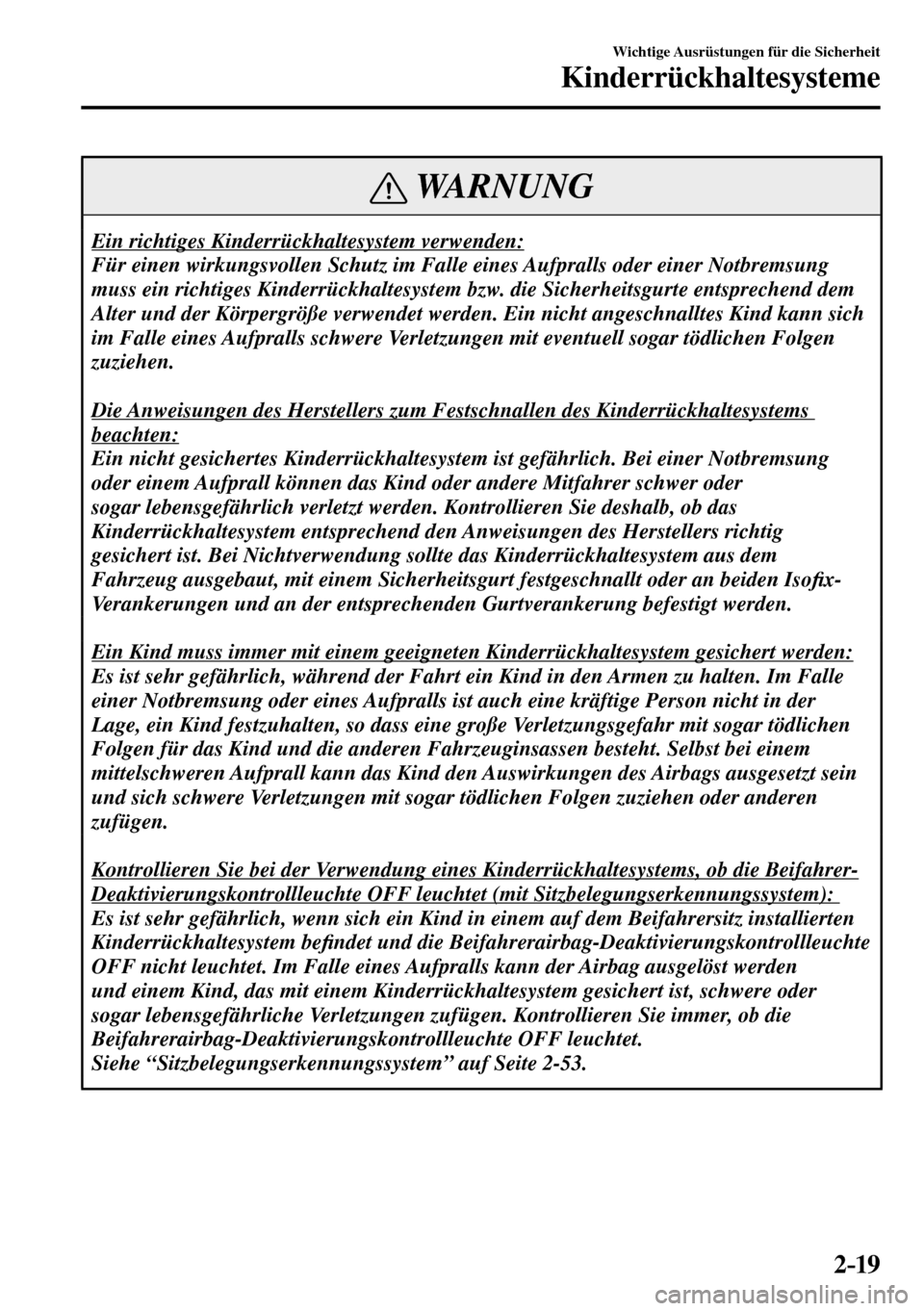 Wichtige Ausrüstungen für die Sicherheit

Kinderrückhaltesysteme

WARNUNG

Ein richtiges Kinderrückhaltesystem verwenden:
Für einen wirkungsvollen Schutz im Falle eines Aufpralls oder einer Notbremsung muss ein richtiges Kinderrückhaltesystem bzw. die Sicherheitsgurte entsprechend dem Alter und der Körpergröße verwendet werden. Ein nicht angeschnalltes Kind kann sich im Falle eines Aufpralls schwere Verletzungen mit eventuell sogar tödlichen Folgen zuziehen.

Die Anweisungen des Herstellers zum Festschnallen des Kinderrückhaltesystems beachten:
Ein nicht gesichertes Kinderrückhaltesystem ist gefährlich. Bei einer Notbremsung oder einem Aufprall können das Kind oder andere Mitfahrer schwer oder sogar lebensgefährlich verletzt werden. Kontrollieren Sie deshalb, ob das Kinderrückhaltesystem entsprechend den Anweisungen des Herstellers richtig gesichert ist. Bei Nichtverwendung sollte das Kinderrückhaltesystem aus dem Fahrzeug ausgebaut, mit einem Sicherheitsgurt festgeschnallt oder an beiden Isofix-Verankerungen und an der entsprechenden Gurtverankerung befestigt werden.

Ein Kind muss immer mit einem geeigneten Kinderrückhaltesystem gesichert werden:
Es ist sehr gefährlich, während der Fahrt ein Kind in den Armen zu halten. Im Falle einer Notbremsung oder eines Aufpralls ist auch eine kräftige Person nicht in der Lage, ein Kind festzuhalten, so dass eine große Verletzungsgefahr mit sogar tödlichen Folgen für das Kind und die anderen Fahrzeuginsassen besteht. Selbst bei einem mittelschweren Aufprall kann das Kind den Auswirkungen des Airbags ausgesetzt sein und sich schwere Verletzungen mit sogar tödlichen Folgen zuziehen oder anderen zufügen.

Kontrollieren Sie bei der Verwendung eines Kinderrückhaltesystems, ob die Beifahrer-Deaktivierungskontrollleuchte OFF leuchtet (mit Sitzbelegungserkennungssystem):
Es ist sehr gefährlich, wenn sich ein Kind in einem auf dem Beifahrersitz installierten Kinderrückhaltesystem befindet und die Beifahrerairbag-Deaktivierungskontrollleuchte OFF nicht leuchtet. Im Falle eines Aufpralls kann der Airbag ausgelöst werden und einem Kind, das mit einem Kinderrückhaltesystem gesichert ist, schwere oder sogar lebensgefährliche Verletzungen zufügen. Kontrollieren Sie immer, ob die Beifahrerairbag-Deaktivierungskontrollleuchte OFF leuchtet.
Siehe “Sitzbelegungserkennungssystem” auf Seite 2-53.

2-19

carmanualsonline.info